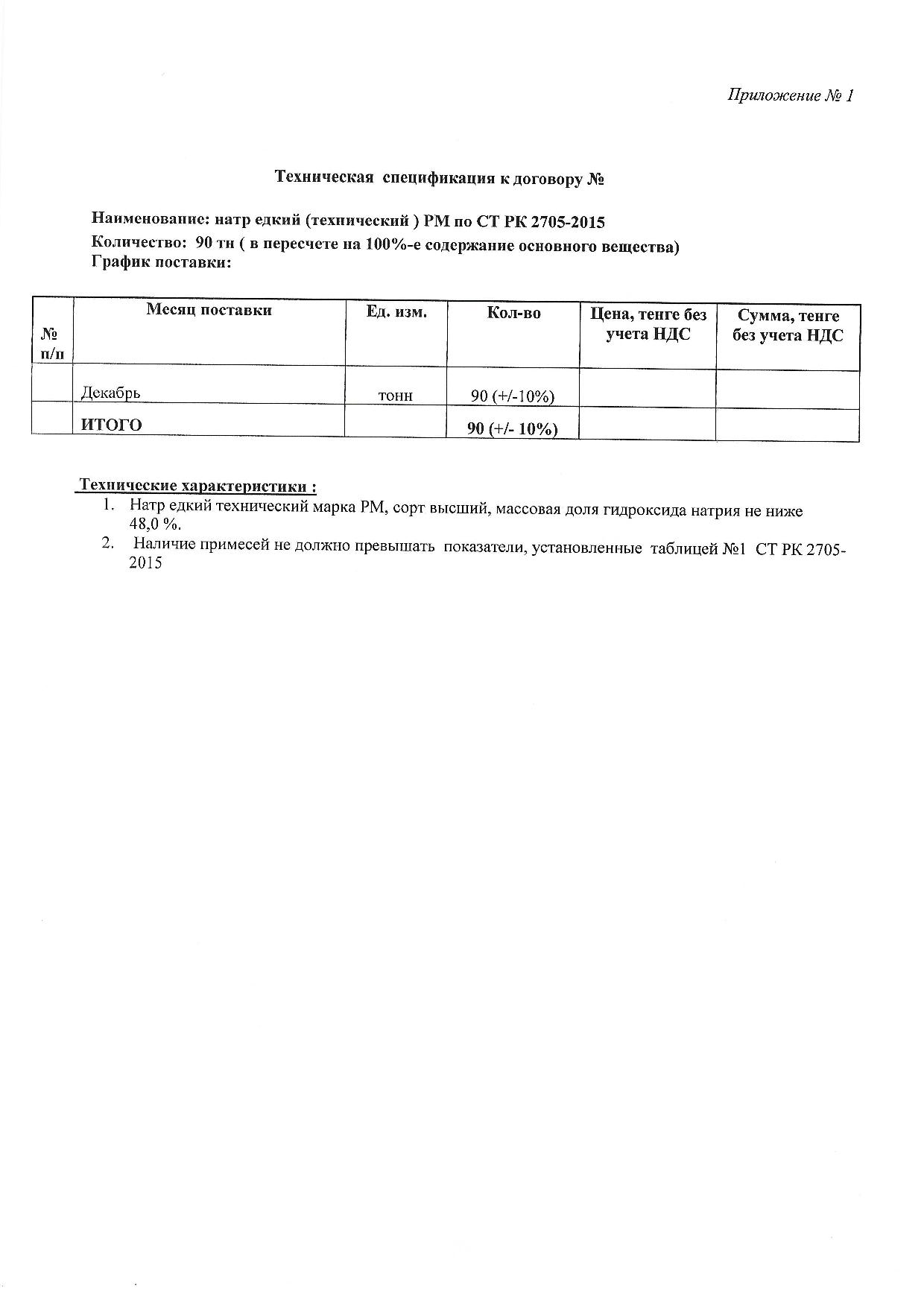 Приложение № 1

Техническая спецификация к договору №

Наименование: натр едкий (технический ) РМ по СТ РК 2705-2015
Количество: 90 тн ( в пересчете на 100%-е содержание основного вещества)
График поставки:

| № п/п | Месяц поставки | Ед. изм. | Кол-во | Цена, тенге без учета НДС | Сумма, тенге без учета НДС |
|---|---|---|---|---|---|
| | Декабрь | тонн | 90 (+/-10%) | | |
| | ИТОГО | | 90 (+/- 10%) | | |

Технические характеристики :
1. Натр едкий технический марка РМ, сорт высший, массовая доля гидроксида натрия не ниже 48,0 %.
2. Наличие примесей не должно превышать показатели, установленные таблицей №1 СТ РК 2705-2015